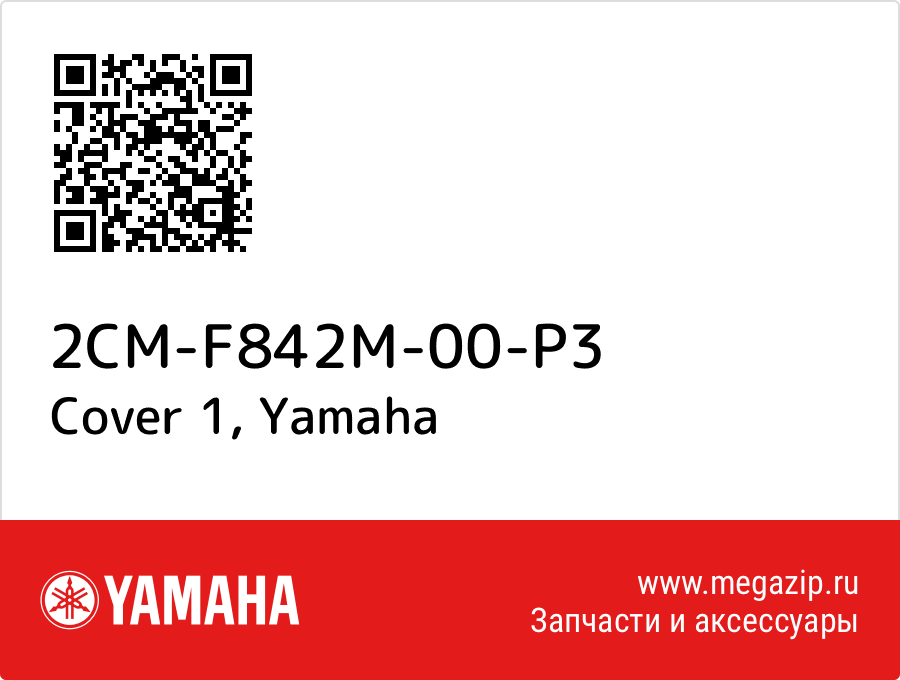 2CM-F842M-00-P3
Cover 1, Yamaha

YAMAHA

www.megazip.ru
Запчасти и аксессуары